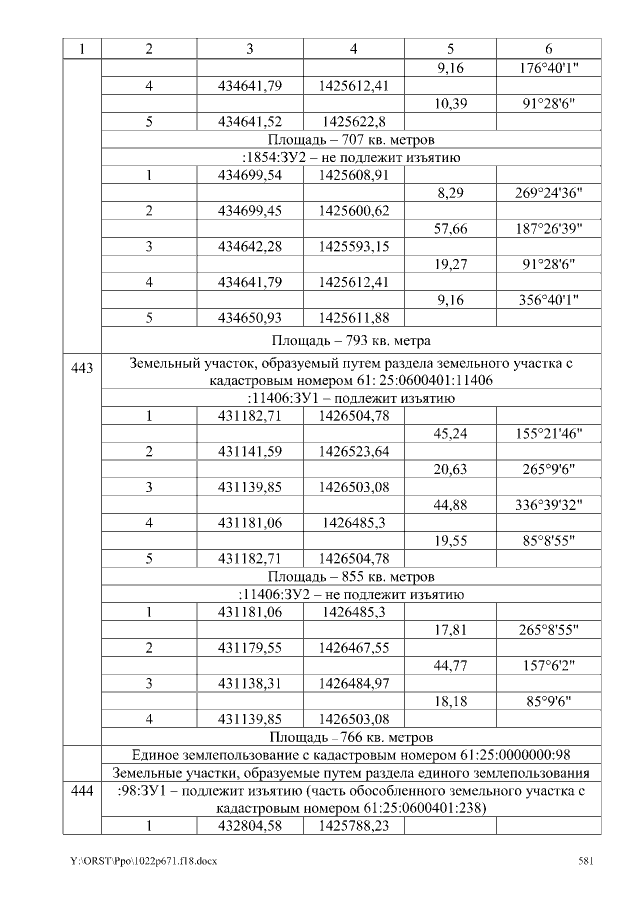 | 1 | 2 | 3 | 4 | 5 | 6 |
|---|---|---|---|---|---|
| | | | | 9,16 | 176°40'1" |
| | 4 | 434641,79 | 1425612,41 | | |
| | | | | 10,39 | 91°28'6" |
| | 5 | 434641,52 | 1425622,8 | | |
| | Площадь – 707 кв. метров | | | | |
| | :1854:ЗУ2 – не подлежит изъятию | | | | |
| | 1 | 434699,54 | 1425608,91 | | |
| | | | | 8,29 | 269°24'36" |
| | 2 | 434699,45 | 1425600,62 | | |
| | | | | 57,66 | 187°26'39" |
| | 3 | 434642,28 | 1425593,15 | | |
| | | | | 19,27 | 91°28'6" |
| | 4 | 434641,79 | 1425612,41 | | |
| | | | | 9,16 | 356°40'1" |
| | 5 | 434650,93 | 1425611,88 | | |
| | Площадь – 793 кв. метра | | | | |
| 443 | Земельный участок, образуемый путем раздела земельного участка с кадастровым номером 61: 25:0600401:11406 | | | | |
| | :11406:ЗУ1 – подлежит изъятию | | | | |
| | 1 | 431182,71 | 1426504,78 | | |
| | | | | 45,24 | 155°21'46" |
| | 2 | 431141,59 | 1426523,64 | | |
| | | | | 20,63 | 265°9'6" |
| | 3 | 431139,85 | 1426503,08 | | |
| | | | | 44,88 | 336°39'32" |
| | 4 | 431181,06 | 1426485,3 | | |
| | | | | 19,55 | 85°8'55" |
| | 5 | 431182,71 | 1426504,78 | | |
| | Площадь – 855 кв. метров | | | | |
| | :11406:ЗУ2 – не подлежит изъятию | | | | |
| | 1 | 431181,06 | 1426485,3 | | |
| | | | | 17,81 | 265°8'55" |
| | 2 | 431179,55 | 1426467,55 | | |
| | | | | 44,77 | 157°6'2" |
| | 3 | 431138,31 | 1426484,97 | | |
| | | | | 18,18 | 85°9'6" |
| | 4 | 431139,85 | 1426503,08 | | |
| | Площадь – 766 кв. метров | | | | |
| | Единое землепользование с кадастровым номером 61:25:0000000:98 | | | | |
| | Земельные участки, образуемые путем раздела единого землепользования | | | | |
| 444 | :98:ЗУ1 – подлежит изъятию (часть обособленного земельного участка с кадастровым номером 61:25:0600401:238) | | | | |
| | 1 | 432804,58 | 1425788,23 | | |

Y:\ORST\Ppo\1022p671.f18.docx 581